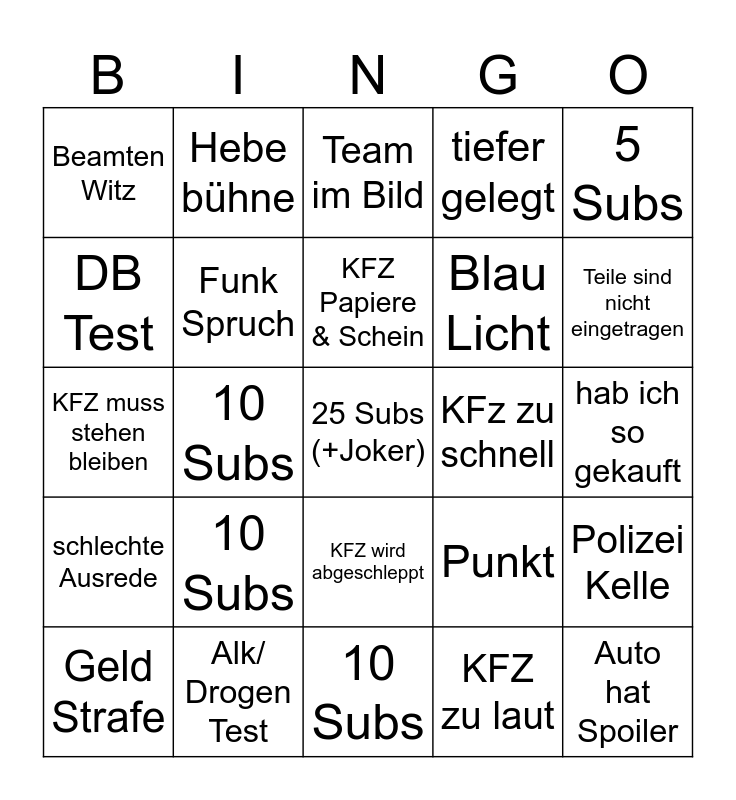 | B | I | N | G | O |
|---|---|---|---|---|
| Beamten Witz | Hebe bühne | Team im Bild | tiefer gelegt | 5 Subs |
| DB Test | Funk Spruch | KFZ Papiere & Schein | Blau Licht | Teile sind nicht eingetragen |
| KFZ muss stehen bleiben | 10 Subs | 25 Subs (+Joker) | KFz zu schnell | hab ich so gekauft |
| schlechte Ausrede | 10 Subs | KFZ wird abgeschleppt | Punkt | Polizei Kelle |
| Geld Strafe | Alk/ Drogen Test | 10 Subs | KFZ zu laut | Auto hat Spoiler |